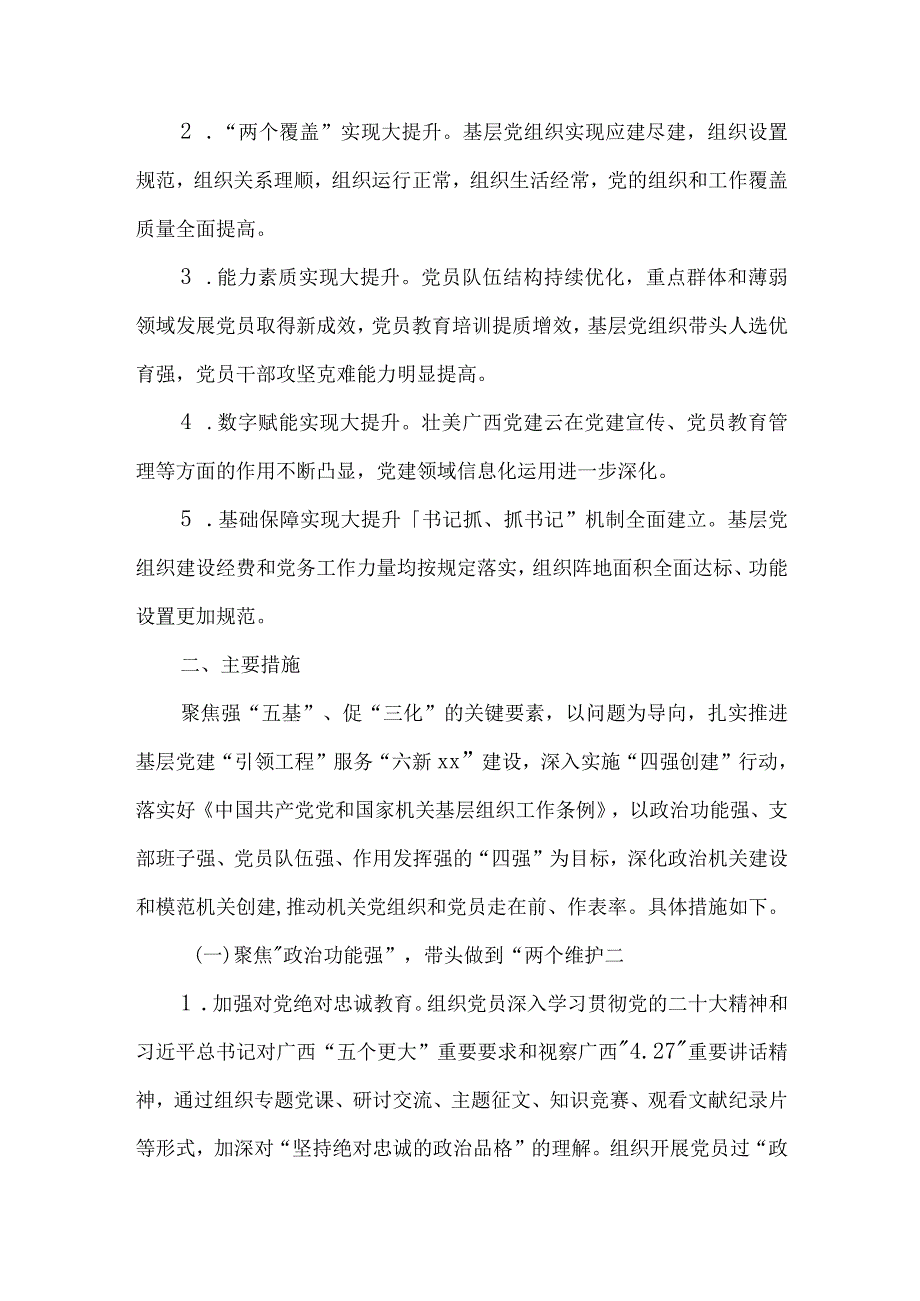 2．“两个覆盖”实现大提升。基层党组织实现应建尽建，组织设置规范，组织关系理顺，组织运行正常，组织生活经常，党的组织和工作覆盖质量全面提高。

3．能力素质实现大提升。党员队伍结构持续优化，重点群体和薄弱领域发展党员取得新成效，党员教育培训提质增效，基层党组织带头人选优育强，党员干部攻坚克难能力明显提高。

4．数字赋能实现大提升。壮美广西党建云在党建宣传、党员教育管理等方面的作用不断凸显，党建领域信息化运用进一步深化。

5．基础保障实现大提升「书记抓、抓书记”机制全面建立。基层党组织建设经费和党务工作力量均按规定落实，组织阵地面积全面达标、功能设置更加规范。

二、主要措施

聚焦强“五基”、促“三化”的关键要素，以问题为导向，扎实推进基层党建“引领工程”服务“六新xx”建设，深入实施“四强创建”行动，落实好《中国共产党党和国家机关基层组织工作条例》，以政治功能强、支部班子强、党员队伍强、作用发挥强的“四强”为目标，深化政治机关建设和模范机关创建,推动机关党组织和党员走在前、作表率。具体措施如下。

(一)聚焦"政治功能强”，带头做到“两个维护二

1．加强对党绝对忠诚教育。组织党员深入学习贯彻党的二十大精神和习近平总书记对广西“五个更大”重要要求和视察广西"4.27"重要讲话精神，通过组织专题党课、研讨交流、主题征文、知识竞赛、观看文献纪录片等形式，加深对“坚持绝对忠诚的政治品格”的理解。组织开展党员过“政